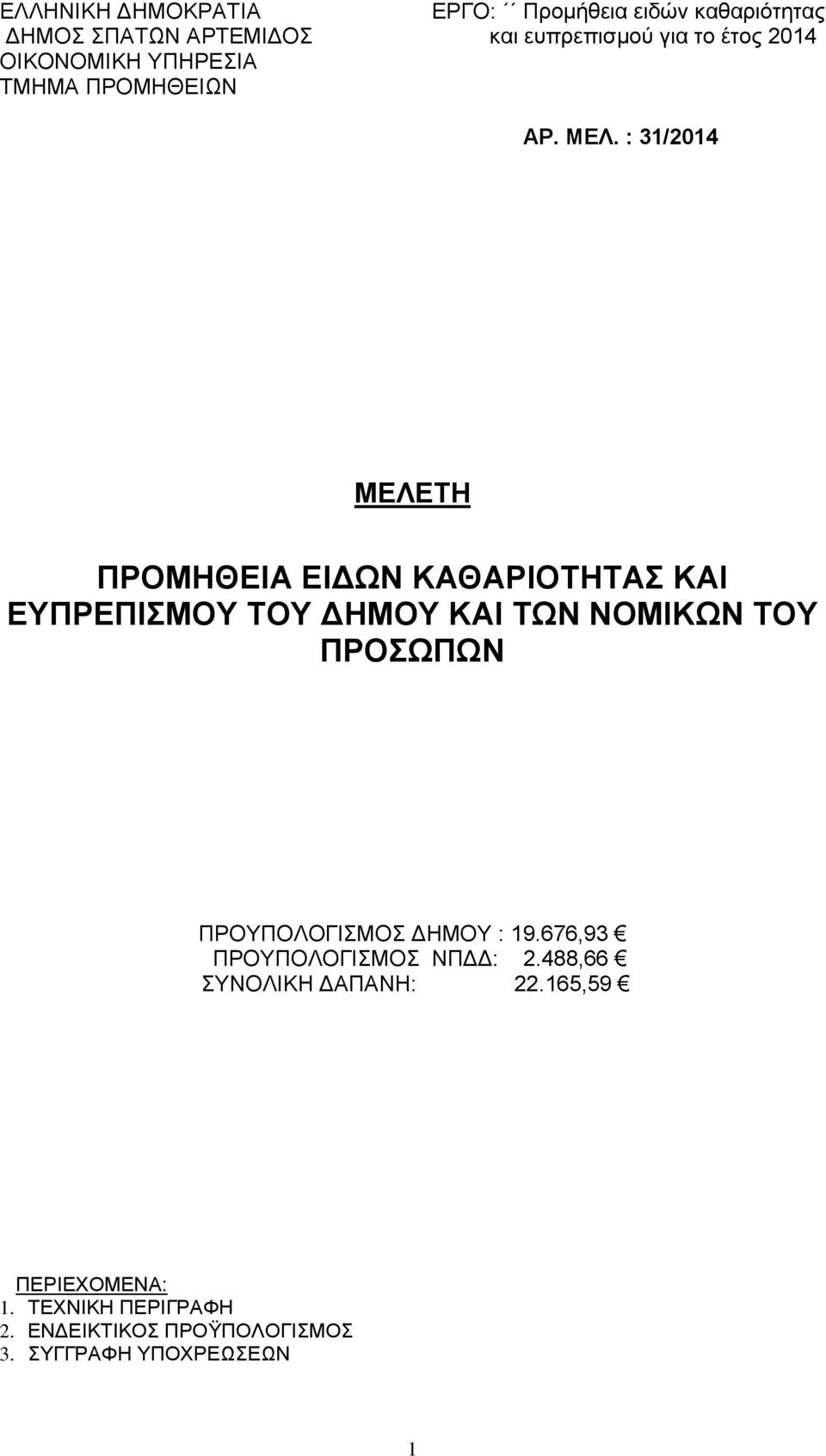 ΕΛΛΗΝΙΚΗ ΔΗΜΟΚΡΑΤΙΑ
ΔΗΜΟΣ ΣΠΑΤΩΝ ΑΡΤΕΜΙΔΟΣ
ΟΙΚΟΝΟΜΙΚΗ ΥΠΗΡΕΣΙΑ
ΤΜΗΜΑ ΠΡΟΜΗΘΕΙΩΝ

ΕΡΓΟ: ΄΄ Προμήθεια ειδών καθαριότητας και ευπρεπισμού για το έτος 2014

ΑΡ. ΜΕΛ. : 31/2014

ΜΕΛΕΤΗ

ΠΡΟΜΗΘΕΙΑ ΕΙΔΩΝ ΚΑΘΑΡΙΟΤΗΤΑΣ ΚΑΙ ΕΥΠΡΕΠΙΣΜΟΥ ΤΟΥ ΔΗΜΟΥ ΚΑΙ ΤΩΝ ΝΟΜΙΚΩΝ ΤΟΥ ΠΡΟΣΩΠΩΝ

ΠΡΟΥΠΟΛΟΓΙΣΜΟΣ ΔΗΜΟΥ : 19.676,93 €
ΠΡΟΥΠΟΛΟΓΙΣΜΟΣ ΝΠΔΔ: 2.488,66 €
ΣΥΝΟΛΙΚΗ ΔΑΠΑΝΗ: 22.165,59 €

ΠΕΡΙΕΧΟΜΕΝΑ:
1. ΤΕΧΝΙΚΗ ΠΕΡΙΓΡΑΦΗ
2. ΕΝΔΕΙΚΤΙΚΟΣ ΠΡΟΫΠΟΛΟΓΙΣΜΟΣ
3. ΣΥΓΓΡΑΦΗ ΥΠΟΧΡΕΩΣΕΩΝ

1